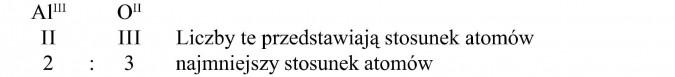 $Al^{III}$ $O^{II}$
II III Liczby te przedstawiają stosunek atomów
2 : 3 najmniejszy stosunek atomów